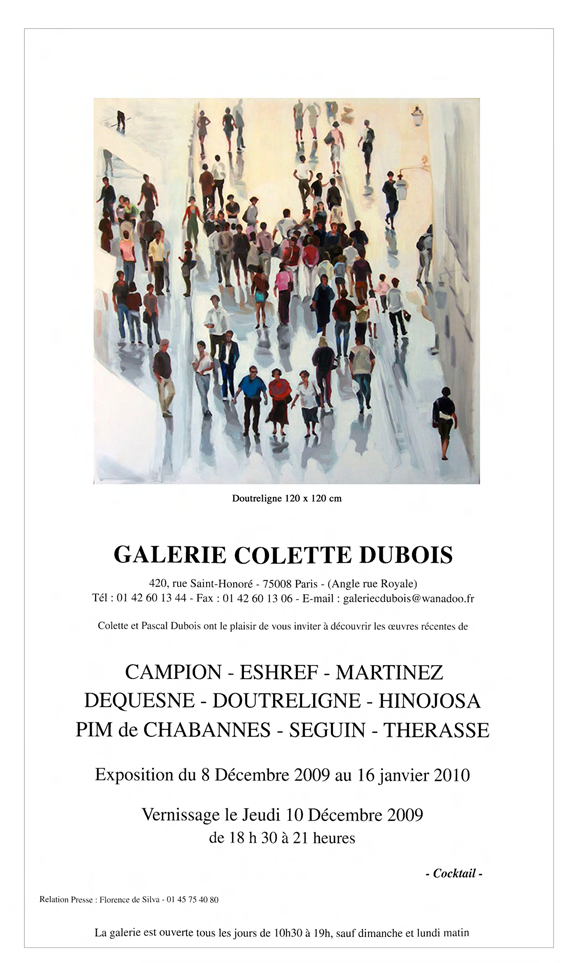 Doutreligne 120 x 120 cm

GALERIE COLETTE DUBOIS

420, rue Saint-Honoré - 75008 Paris - (Angle rue Royale)
Tél : 01 42 60 13 44 - Fax : 01 42 60 13 06 - E-mail : galeriecdubois@wanadoo.fr

Colette et Pascal Dubois ont le plaisir de vous inviter à découvrir les œuvres récentes de

CAMPION - ESHREF - MARTINEZ
DEQUESNE - DOUTRELIGNE - HINOJOSA
PIM de CHABANNES - SEGUIN - THERASSE

Exposition du 8 Décembre 2009 au 16 janvier 2010

Vernissage le Jeudi 10 Décembre 2009
de 18 h 30 à 21 heures

- Cocktail -

Relation Presse : Florence de Silva - 01 45 75 40 80

La galerie est ouverte tous les jours de 10h30 à 19h, sauf dimanche et lundi matin